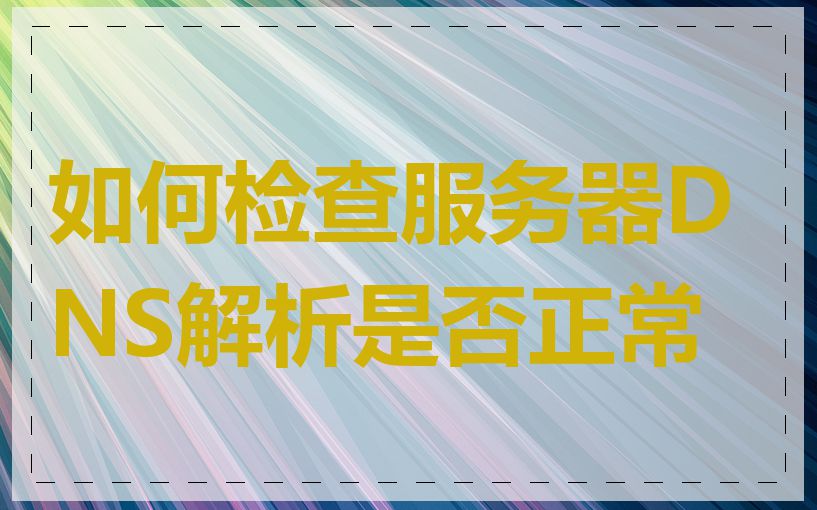 如何检查服务器DNS解析是否正常